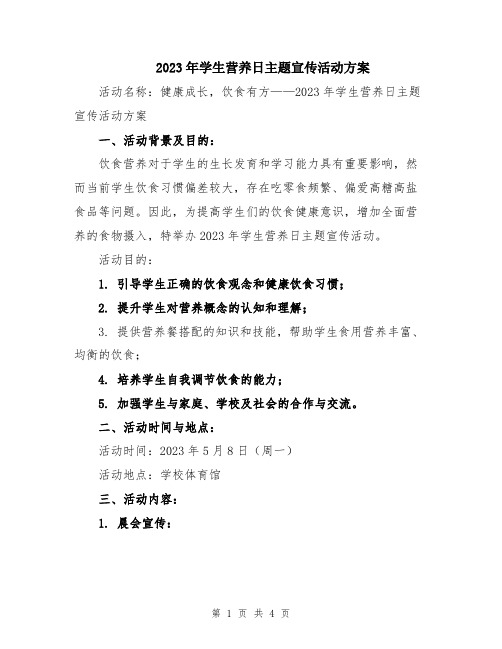 2023年学生营养日主题宣传活动方案

活动名称：健康成长，饮食有方——2023年学生营养日主题宣传活动方案

一、活动背景及目的：

饮食营养对于学生的生长发育和学习能力具有重要影响，然而当前学生饮食习惯偏差较大，存在吃零食频繁、偏爱高糖高盐食品等问题。因此，为提高学生们的饮食健康意识，增加全面营养的食物摄入，特举办2023年学生营养日主题宣传活动。

活动目的：

1. 引导学生正确的饮食观念和健康饮食习惯；

2. 提升学生对营养概念的认知和理解；

3. 提供营养餐搭配的知识和技能，帮助学生食用营养丰富、均衡的饮食；

4. 培养学生自我调节饮食的能力；

5. 加强学生与家庭、学校及社会的合作与交流。

二、活动时间与地点：

活动时间：2023年5月8日（周一）

活动地点：学校体育馆

三、活动内容：

1. 展会宣传：

第 1 页 共 4 页